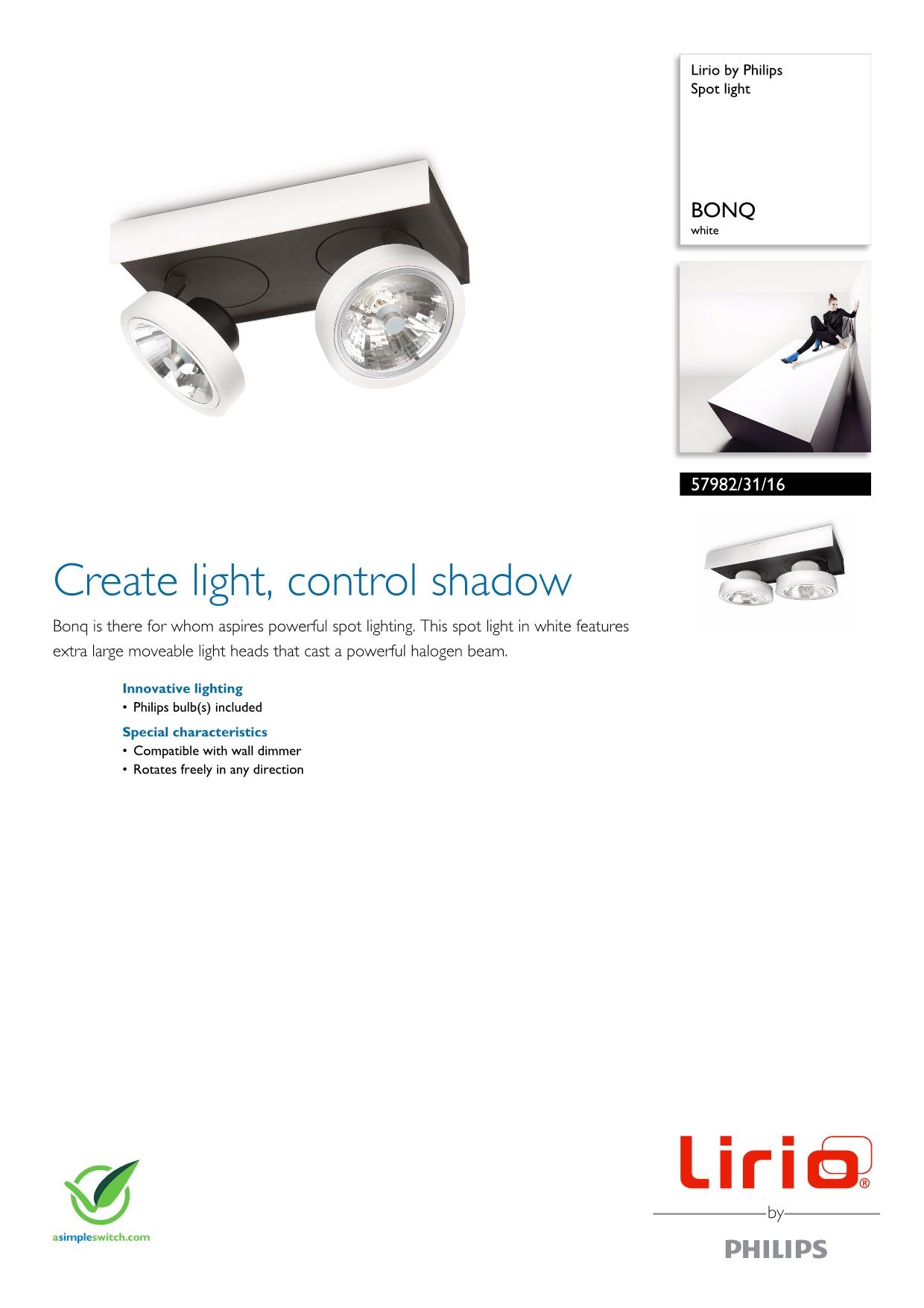 Lirio by Philips
Spot light

BONQ
white

57982/31/16

Create light, control shadow

Bonq is there for whom aspires powerful spot lighting. This spot light in white features extra large moveable light heads that cast a powerful halogen beam.

Innovative lighting
• Philips bulb(s) included

Special characteristics
• Compatible with wall dimmer
• Rotates freely in any direction

asimpleswitch.com

Lirio®
by
PHILIPS